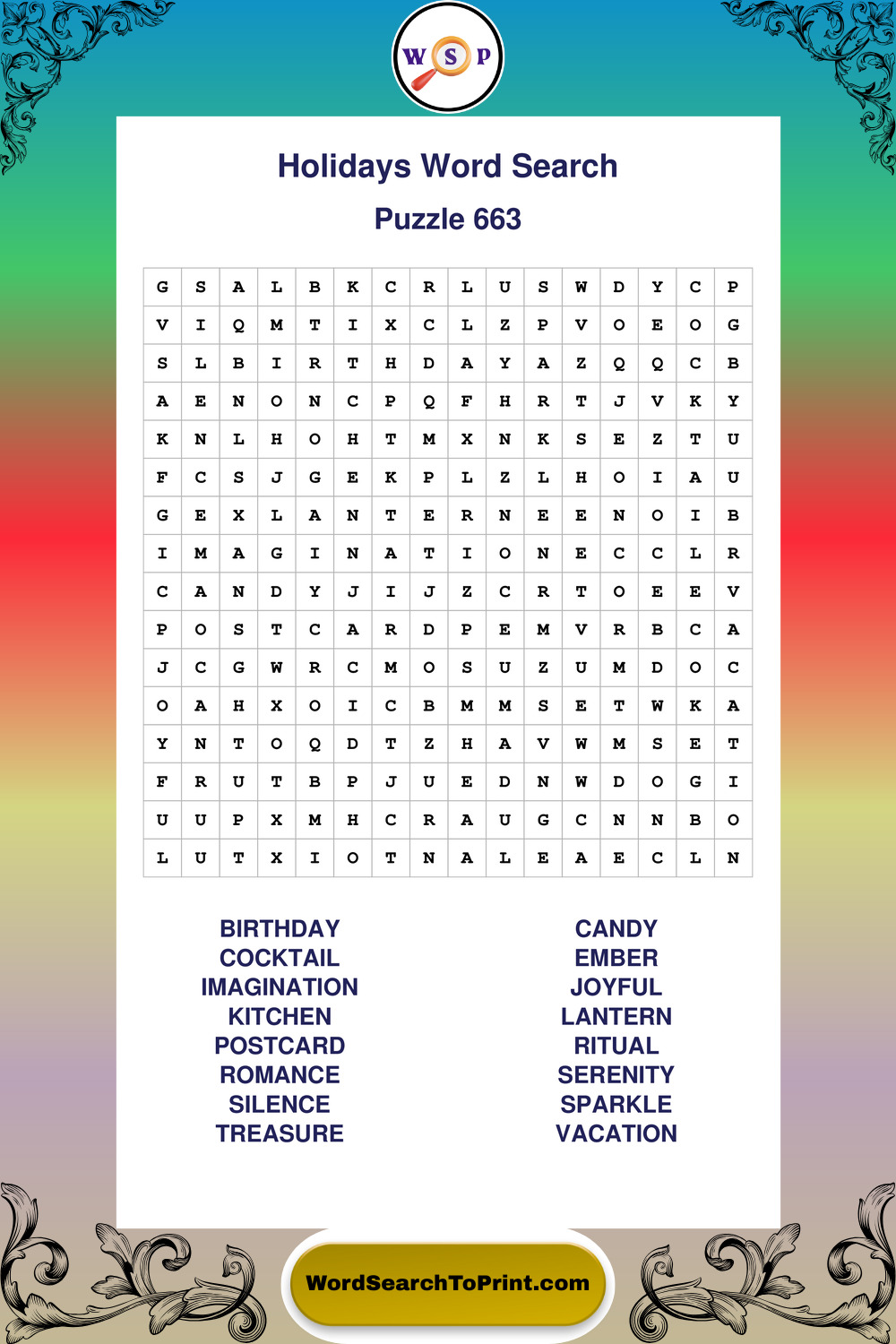 W S P

Holidays Word Search

Puzzle 663

| G | S | A | L | B | K | C | R | L | U | S | W | D | Y | C | P |
|---|---|---|---|---|---|---|---|---|---|---|---|---|---|---|---|
| V | I | Q | M | T | I | X | C | L | Z | P | V | O | E | O | G |
| S | L | B | I | R | T | H | D | A | Y | A | Z | Q | Q | C | B |
| A | E | N | O | N | C | P | Q | F | H | R | T | J | V | K | Y |
| K | N | L | H | O | H | T | M | X | N | K | S | E | Z | T | U |
| F | C | S | J | G | E | K | P | L | Z | L | H | O | I | A | U |
| G | E | X | L | A | N | T | E | R | N | E | E | N | O | I | B |
| I | M | A | G | I | N | A | T | I | O | N | E | C | C | L | R |
| C | A | N | D | Y | J | I | J | Z | C | R | T | O | E | E | V |
| P | O | S | T | C | A | R | D | P | E | M | V | R | B | C | A |
| J | C | G | W | R | C | M | O | S | U | Z | U | M | D | O | C |
| O | A | H | X | O | I | C | B | M | M | S | E | T | W | K | A |
| Y | N | T | O | Q | D | T | Z | H | A | V | W | M | S | E | T |
| F | R | U | T | B | P | J | U | E | D | N | W | D | O | G | I |
| U | U | P | X | M | H | C | R | A | U | G | C | N | N | B | O |
| L | U | T | X | I | O | T | N | A | L | E | A | E | C | L | N |

BIRTHDAY
COCKTAIL
IMAGINATION
KITCHEN
POSTCARD
ROMANCE
SILENCE
TREASURE

CANDY
EMBER
JOYFUL
LANTERN
RITUAL
SERENITY
SPARKLE
VACATION

WordSearchToPrint.com